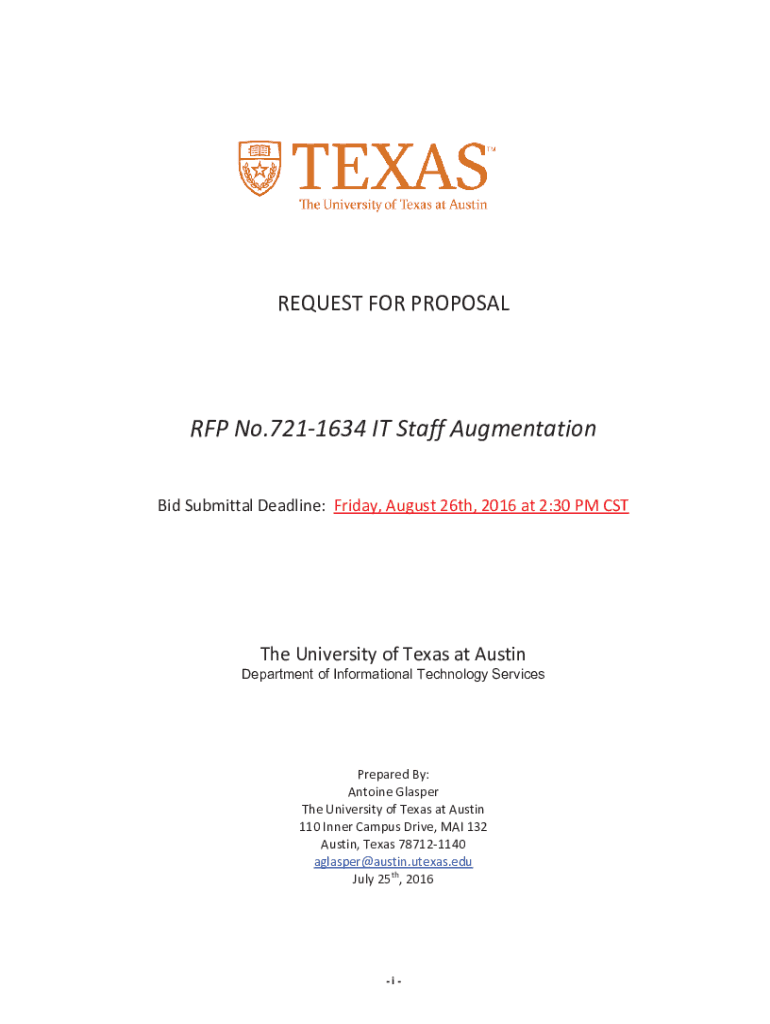 TEXAS™
The University of Texas at Austin

REQUEST FOR PROPOSAL

RFP No.721-1634 IT Staff Augmentation

Bid Submittal Deadline: Friday, August 26th, 2016 at 2:30 PM CST

The University of Texas at Austin
Department of Informational Technology Services

Prepared By:
Antoine Glasper
The University of Texas at Austin
110 Inner Campus Drive, MAI 132
Austin, Texas 78712-1140
aglasper@austin.utexas.edu
July 25$^{th}$, 2016

- i -